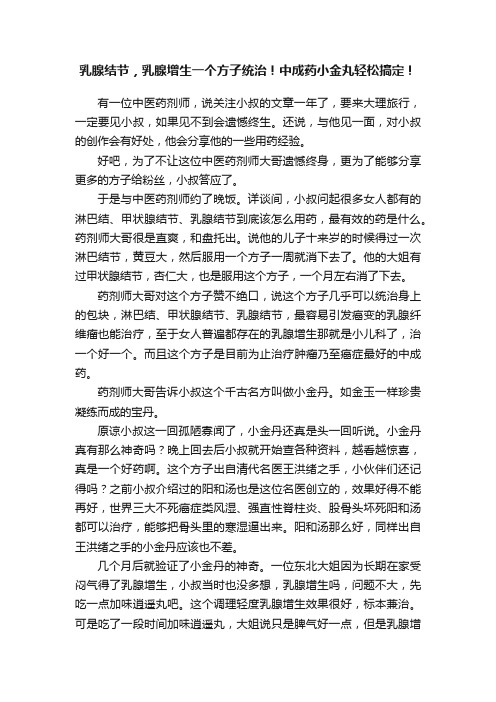 乳腺结节，乳腺增生一个方子统治！中成药小金丸轻松搞定！

有一位中医药剂师，说关注小叔的文章一年了，要来大理旅行，一定要见小叔，如果见不到会遗憾终生。还说，与他见一面，对小叔的创作会有好处，他会分享他的一些用药经验。

好吧，为了不让这位中医药剂师大哥遗憾终身，更为了能够分享更多的方子给粉丝，小叔答应了。

于是与中医药剂师约了晚饭。详谈间，小叔问起很多女人都有的淋巴结、甲状腺结节、乳腺结节到底该怎么用药，最有效的药是什么。药剂师大哥很是直爽，和盘托出。说他的儿子十来岁的时候得过一次淋巴结节，黄豆大，然后服用一个方子一周就消下去了。他的大姐有过甲状腺结节，杏仁大，也是服用这个方子，一个月左右消了下去。

药剂师大哥对这个方子赞不绝口，说这个方子几乎可以统治身上的包块，淋巴结、甲状腺结节、乳腺结节，最容易引发癌变的乳腺纤维瘤也能治疗，至于女人普遍都存在的乳腺增生那就是小儿科了，治一个好一个。而且这个方子是目前为止治疗肿瘤乃至癌症最好的中成药。

药剂师大哥告诉小叔这个千古名方叫做小金丹。如金玉一样珍贵凝练而成的宝丹。

原谅小叔这一回孤陋寡闻了，小金丹还真是头一回听说。小金丹真有那么神奇吗？晚上回去后小叔就开始查各种资料，越看越惊喜，真是一个好药啊。这个方子出自清代名医王洪绪之手，小伙伴们还记得吗？之前小叔介绍过的阳和汤也是这位名医创立的，效果好得不能再好，世界三大不死癌症类风湿、强直性脊柱炎、股骨头坏死阳和汤都可以治疗，能够把骨头里的寒湿逼出来。阳和汤那么好，同样出自王洪绪之手的小金丹应该也不差。

几个月后就验证了小金丹的神奇。一位东北大姐因为长期在家受闷气得了乳腺增生，小叔当时也没多想，乳腺增生吗，问题不大，先吃一点加味逍遥丸吧。这个调理轻度乳腺增生效果很好，标本兼治。可是吃了一段时间加味逍遥丸，大姐说只是脾气好一点，但是乳腺增